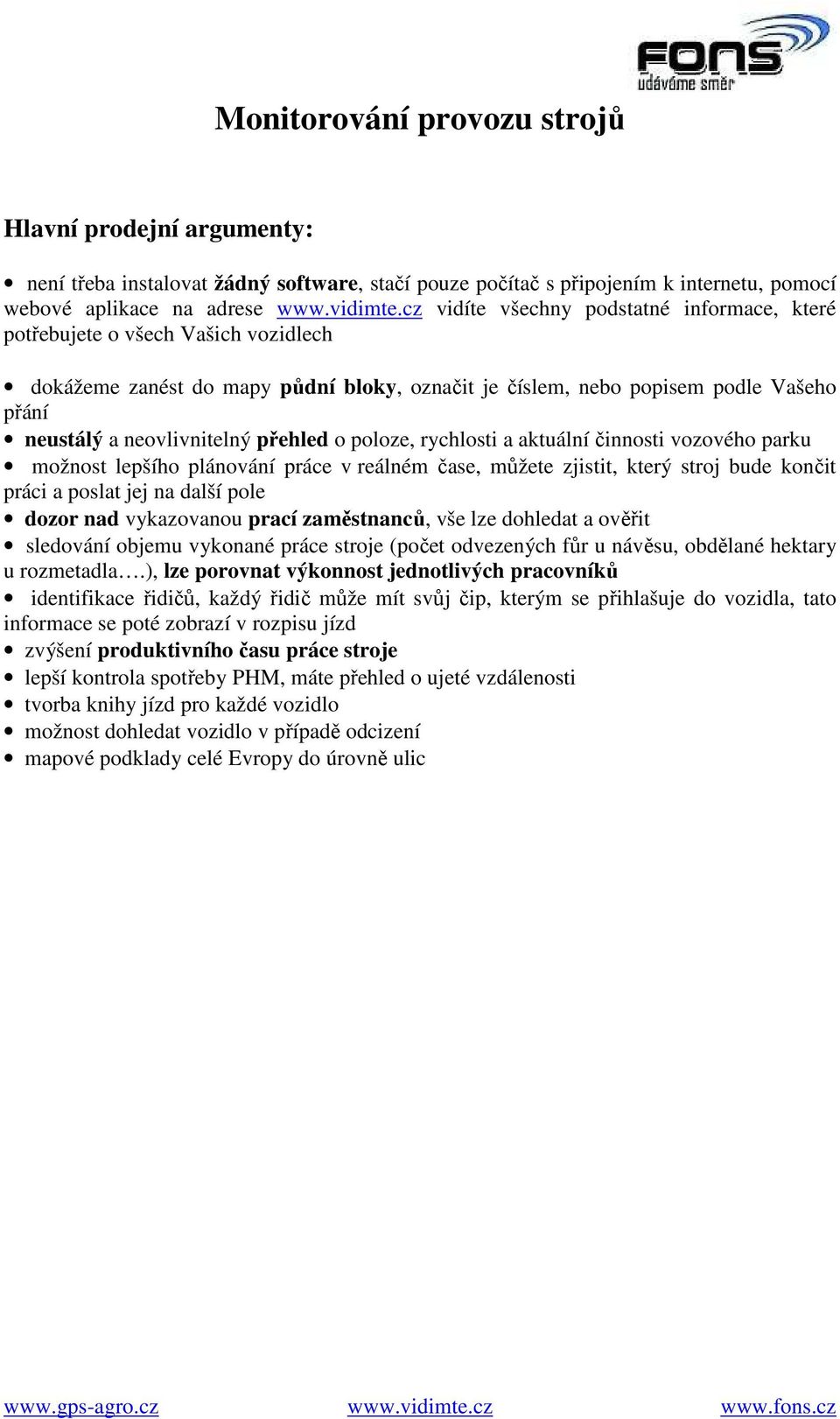 FONS
udáváme směr

Monitorování provozu strojů

Hlavní prodejní argumenty:

• není třeba instalovat žádný software, stačí pouze počítač s připojením k internetu, pomocí webové aplikace na adrese www.vidimte.cz vidíte všechny podstatné informace, které potřebujete o všech Vašich vozidlech

• dokážeme zanést do mapy půdní bloky, označit je číslem, nebo popisem podle Vašeho přání
• neustálý a neovlivnitelný přehled o poloze, rychlosti a aktuální činnosti vozového parku
• možnost lepšího plánování práce v reálném čase, můžete zjistit, který stroj bude končit práci a poslat jej na další pole
• dozor nad vykazovanou prací zaměstnanců, vše lze dohledat a ověřit
• sledování objemu vykonané práce stroje (počet odvezených fůr u návěsu, obdělané hektary u rozmetadla….), lze porovnat výkonnost jednotlivých pracovníků
• identifikace řidičů, každý řidič může mít svůj čip, kterým se přihlašuje do vozidla, tato informace se poté zobrazí v rozpisu jízd
• zvýšení produktivního času práce stroje
• lepší kontrola spotřeby PHM, máte přehled o ujeté vzdálenosti
• tvorba knihy jízd pro každé vozidlo
• možnost dohledat vozidlo v případě odcizení
• mapové podklady celé Evropy do úrovně ulic

www.gps-agro.cz www.vidimte.cz www.fons.cz